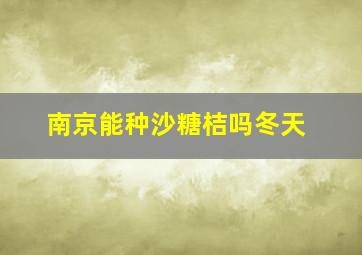 南京能种沙糖桔吗冬天